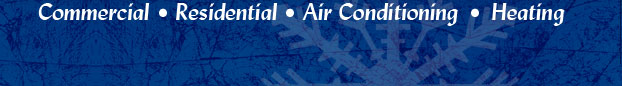 Commercial • Residential • Air Conditioning • Heating